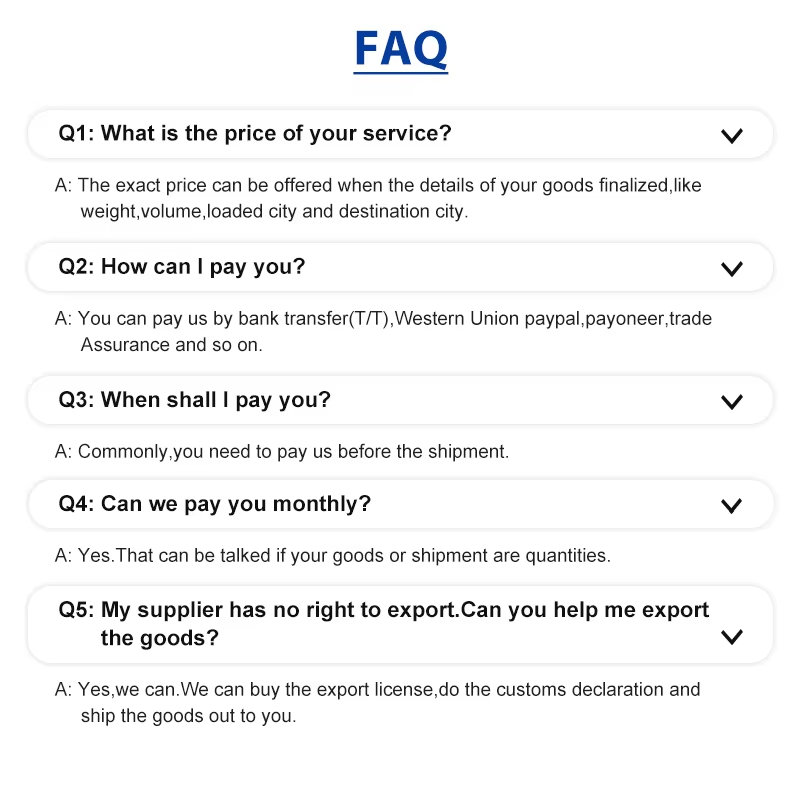 FAQ

Q1: What is the price of your service?

A: The exact price can be offered when the details of your goods finalized,like weight,volume,loaded city and destination city.

Q2: How can I pay you?

A: You can pay us by bank transfer(T/T),Western Union paypal,payoneer,trade Assurance and so on.

Q3: When shall I pay you?

A: Commonly,you need to pay us before the shipment.

Q4: Can we pay you monthly?

A: Yes.That can be talked if your goods or shipment are quantities.

Q5: My supplier has no right to export.Can you help me export the goods?

A: Yes,we can.We can buy the export license,do the customs declaration and ship the goods out to you.